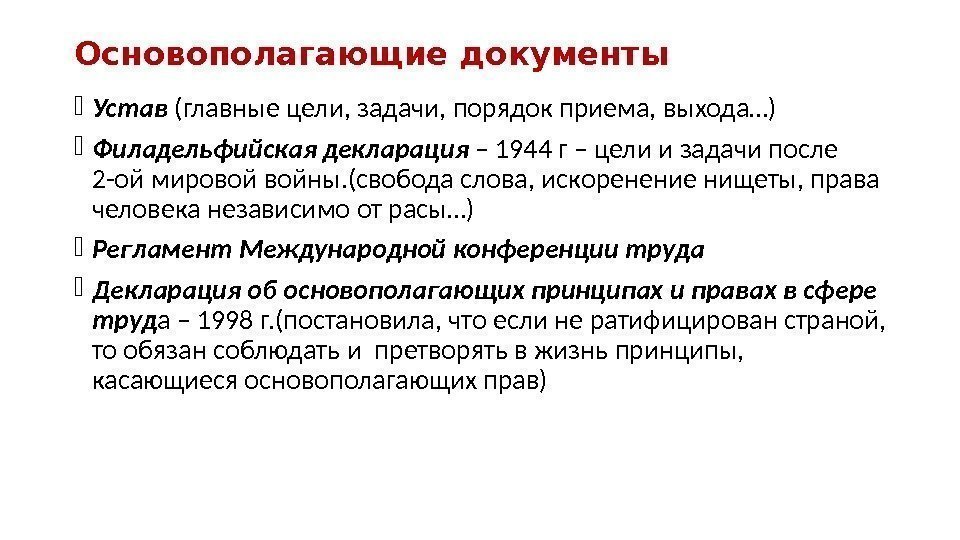 Основополагающие документы

Устав (главные цели, задачи, порядок приема, выхода…)

Филадельфийская декларация – 1944 г – цели и задачи после 2-ой мировой войны.(свобода слова, искоренение нищеты, права человека независимо от расы…)

Регламент Международной конференции труда

Декларация об основополагающих принципах и правах в сфере труда – 1998 г.(постановила, что если не ратифицирован страной, то обязан соблюдать и претворять в жизнь принципы, касающиеся основополагающих прав)